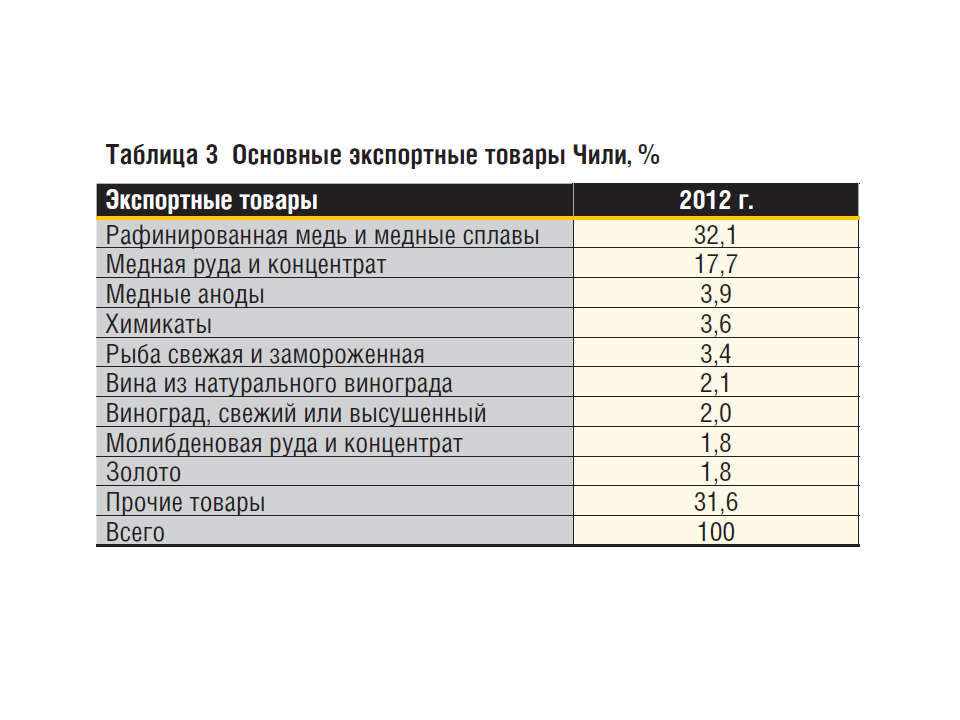 Таблица 3 Основные экспортные товары Чили, %

| Экспортные товары | 2012 г. |
|---|---|
| Рафинированная медь и медные сплавы | 32,1 |
| Медная руда и концентрат | 17,7 |
| Медные аноды | 3,9 |
| Химикаты | 3,6 |
| Рыба свежая и замороженная | 3,4 |
| Вина из натурального винограда | 2,1 |
| Виноград, свежий или высушенный | 2,0 |
| Молибденовая руда и концентрат | 1,8 |
| Золото | 1,8 |
| Прочие товары | 31,6 |
| Всего | 100 |